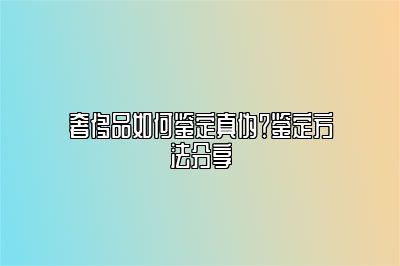 奢侈品如何鉴定真伪?鉴定方法分享